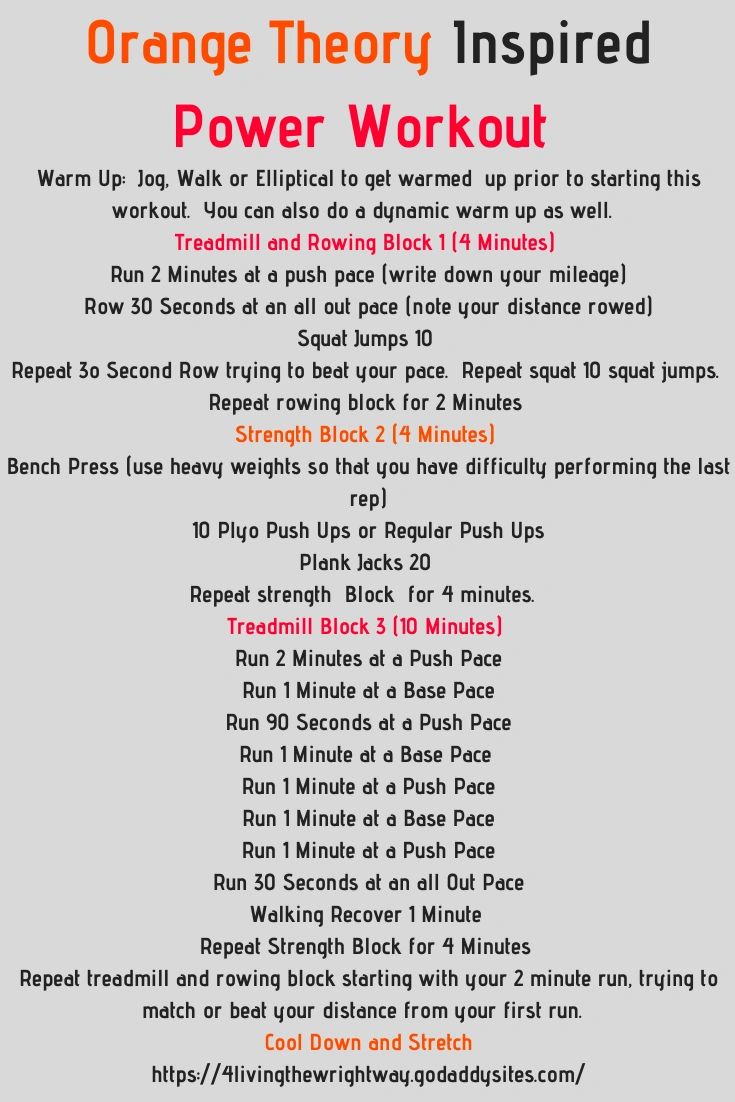 Orange Theory Inspired
Power Workout

Warm Up: Jog, Walk or Elliptical to get warmed up prior to starting this workout. You can also do a dynamic warm up as well.

Treadmill and Rowing Block 1 (4 Minutes)
Run 2 Minutes at a push pace (write down your mileage)
Row 30 Seconds at an all out pace (note your distance rowed)
Squat Jumps 10
Repeat 3o Second Row trying to beat your pace. Repeat squat 10 squat jumps.
Repeat rowing block for 2 Minutes

Strength Block 2 (4 Minutes)
Bench Press (use heavy weights so that you have difficulty performing the last rep)
10 Plyo Push Ups or Regular Push Ups
Plank Jacks 20
Repeat strength Block for 4 minutes.

Treadmill Block 3 (10 Minutes)
Run 2 Minutes at a Push Pace
Run 1 Minute at a Base Pace
Run 90 Seconds at a Push Pace
Run 1 Minute at a Base Pace
Run 1 Minute at a Push Pace
Run 1 Minute at a Base Pace
Run 1 Minute at a Push Pace
Run 30 Seconds at an all Out Pace
Walking Recover 1 Minute
Repeat Strength Block for 4 Minutes
Repeat treadmill and rowing block starting with your 2 minute run, trying to match or beat your distance from your first run.

Cool Down and Stretch
https://4livingthewrightway.godaddysites.com/